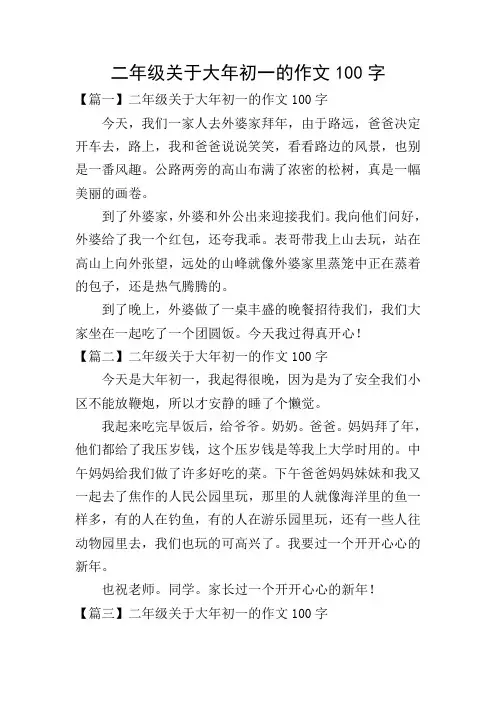 二年级关于大年初一的作文 100 字

【篇一】二年级关于大年初一的作文 100 字

今天，我们一家人去外婆家拜年，由于路远，爸爸决定开车去，路上，我和爸爸说说笑笑，看看路边的风景，也别是一番风趣。公路两旁的高山布满了浓密的松树，真是一幅美丽的画卷。

到了外婆家，外婆和外公出来迎接我们。我向他们问好，外婆给了我一个红包，还夸我乖。表哥带我上山去玩，站在高山上向外张望，远处的山峰就像外婆家里蒸笼中正在蒸着的包子，还是热气腾腾的。

到了晚上，外婆做了一桌丰盛的晚餐招待我们，我们大家坐在一起吃了一个团圆饭。今天我过得真开心！

【篇二】二年级关于大年初一的作文 100 字

今天是大年初一，我起得很晚，因为是为了安全我们小区不能放鞭炮，所以才安静的睡了个懒觉。

我起来吃完早饭后，给爷爷。奶奶。爸爸。妈妈拜了年，他们都给了我压岁钱，这个压岁钱是等我上大学时用的。中午妈妈给我们做了许多好吃的菜。下午爸爸妈妈妹妹和我又一起去了焦作的人民公园里玩，那里的人就像海洋里的鱼一样多，有的人在钓鱼，有的人在游乐园里玩，还有一些人往动物园里去，我们也玩的可高兴了。我要过一个开开心心的新年。

也祝老师。同学。家长过一个开开心心的新年！

【篇三】二年级关于大年初一的作文 100 字